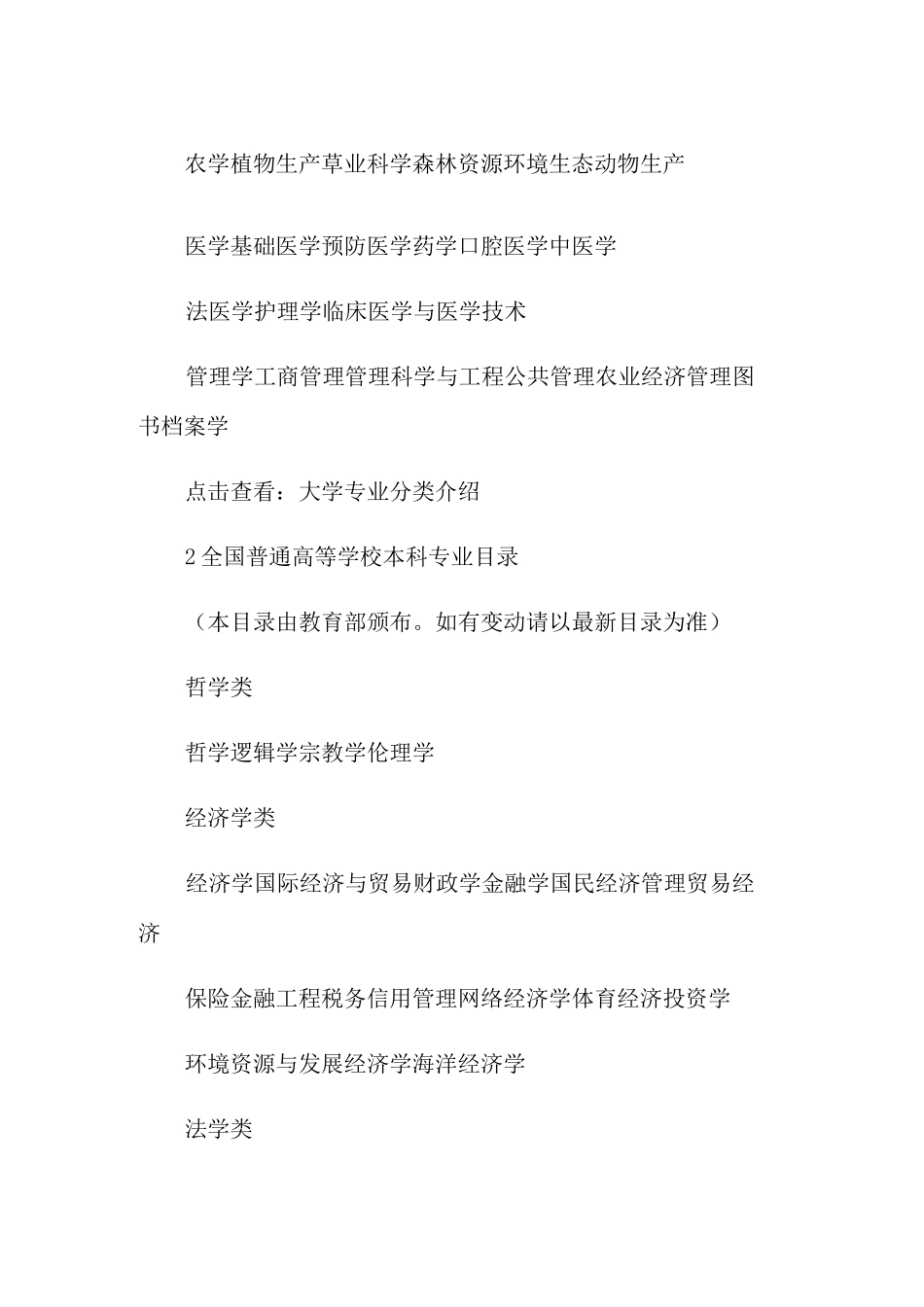 农学植物生产草业科学森林资源环境生态动物生产

医学基础医学预防医学药学口腔医学中医学

法医学护理学临床医学与医学技术

管理学工商管理管理科学与工程公共管理农业经济管理图书档案学

点击查看：大学专业分类介绍

2全国普通高等学校本科专业目录

（本目录由教育部颁布。如有变动请以最新目录为准）

哲学类

哲学逻辑学宗教学伦理学

经济学类

经济学国际经济与贸易财政学金融学国民经济管理贸易经济

保险金融工程税务信用管理网络经济学体育经济投资学

环境资源与发展经济学海洋经济学

法学类